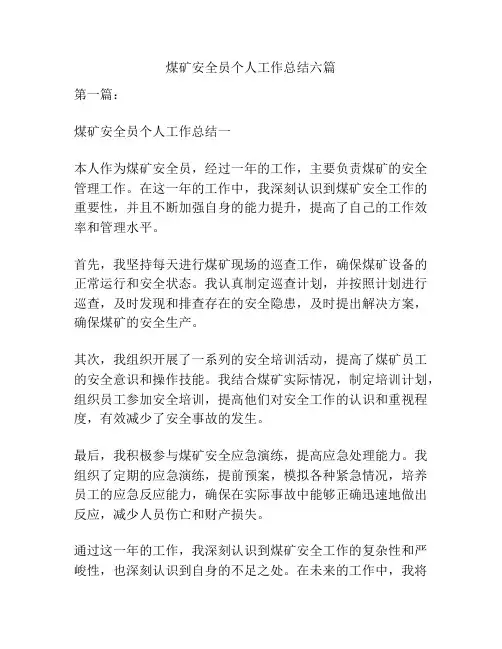 煤矿安全员个人工作总结六篇

第一篇：

煤矿安全员个人工作总结一

本人作为煤矿安全员，经过一年的工作，主要负责煤矿的安全管理工作。在这一年的工作中，我深刻认识到煤矿安全工作的重要性，并且不断加强自身的能力提升，提高了自己的工作效率和管理水平。

首先，我坚持每天进行煤矿现场的巡查工作，确保煤矿设备的正常运行和安全状态。我认真制定巡查计划，并按照计划进行巡查，及时发现和排查存在的安全隐患，及时提出解决方案，确保煤矿的安全生产。

其次，我组织开展了一系列的安全培训活动，提高了煤矿员工的安全意识和操作技能。我结合煤矿实际情况，制定培训计划，组织员工参加安全培训，提高他们对安全工作的认识和重视程度，有效减少了安全事故的发生。

最后，我积极参与煤矿安全应急演练，提高应急处理能力。我组织了定期的应急演练，提前预案，模拟各种紧急情况，培养员工的应急反应能力，确保在实际事故中能够正确迅速地做出反应，减少人员伤亡和财产损失。

通过这一年的工作，我深刻认识到煤矿安全工作的复杂性和严峻性，也深刻认识到自身的不足之处。在未来的工作中，我将